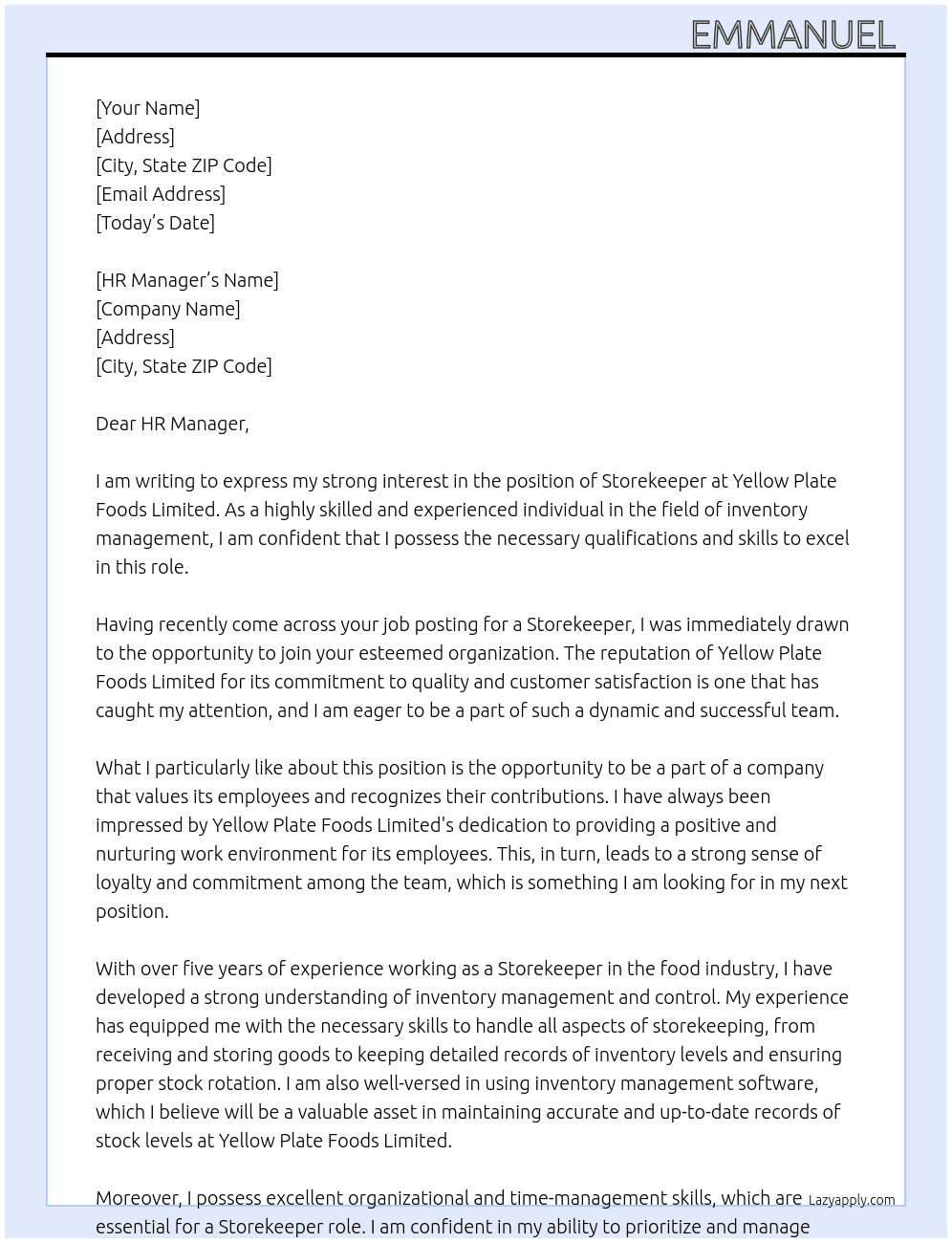 EMMANUEL

[Your Name]
[Address]
[City, State ZIP Code]
[Email Address]
[Today's Date]

[HR Manager's Name]
[Company Name]
[Address]
[City, State ZIP Code]

Dear HR Manager,

I am writing to express my strong interest in the position of Storekeeper at Yellow Plate Foods Limited. As a highly skilled and experienced individual in the field of inventory management, I am confident that I possess the necessary qualifications and skills to excel in this role.

Having recently come across your job posting for a Storekeeper, I was immediately drawn to the opportunity to join your esteemed organization. The reputation of Yellow Plate Foods Limited for its commitment to quality and customer satisfaction is one that has caught my attention, and I am eager to be a part of such a dynamic and successful team.

What I particularly like about this position is the opportunity to be a part of a company that values its employees and recognizes their contributions. I have always been impressed by Yellow Plate Foods Limited's dedication to providing a positive and nurturing work environment for its employees. This, in turn, leads to a strong sense of loyalty and commitment among the team, which is something I am looking for in my next position.

With over five years of experience working as a Storekeeper in the food industry, I have developed a strong understanding of inventory management and control. My experience has equipped me with the necessary skills to handle all aspects of storekeeping, from receiving and storing goods to keeping detailed records of inventory levels and ensuring proper stock rotation. I am also well-versed in using inventory management software, which I believe will be a valuable asset in maintaining accurate and up-to-date records of stock levels at Yellow Plate Foods Limited.

Moreover, I possess excellent organizational and time-management skills, which are essential for a Storekeeper role. I am confident in my ability to prioritize and manage

Lazyapply.com